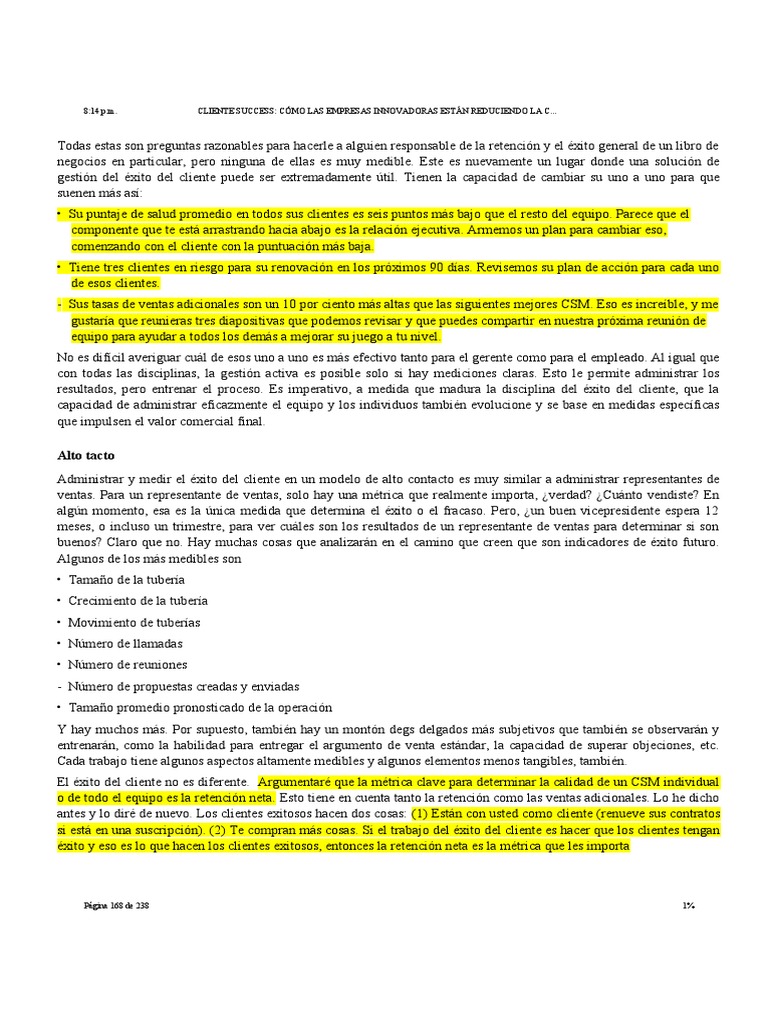 8:14 p.m.    CLIENTE SUCCESS: CÓMO LAS EMPRESAS INNOVADORAS ESTÁN REDUCIENDO LA C...

Todas estas son preguntas razonables para hacerle a alguien responsable de la retención y el éxito general de un libro de negocios en particular, pero ninguna de ellas es muy medible. Este es nuevamente un lugar donde una solución de gestión del éxito del cliente puede ser extremadamente útil. Tienen la capacidad de cambiar su uno a uno para que suenen más así:

• Su puntaje de salud promedio en todos sus clientes es seis puntos más bajo que el resto del equipo. Parece que el componente que te está arrastrando hacia abajo es la relación ejecutiva. Armemos un plan para cambiar eso, comenzando con el cliente con la puntuación más baja.

• Tiene tres clientes en riesgo para su renovación en los próximos 90 días. Revisemos su plan de acción para cada uno de esos clientes.

- Sus tasas de ventas adicionales son un 10 por ciento más altas que las siguientes mejores CSM. Eso es increíble, y me gustaría que reunieras tres diapositivas que podemos revisar y que puedes compartir en nuestra próxima reunión de equipo para ayudar a todos los demás a mejorar su juego a tu nivel.

No es difícil averiguar cuál de esos uno a uno es más efectivo tanto para el gerente como para el empleado. Al igual que con todas las disciplinas, la gestión activa es posible solo si hay mediciones claras. Esto le permite administrar los resultados, pero entrenar el proceso. Es imperativo, a medida que madura la disciplina del éxito del cliente, que la capacidad de administrar eficazmente el equipo y los individuos también evolucione y se base en medidas específicas que impulsen el valor comercial final.

Alto tacto

Administrar y medir el éxito del cliente en un modelo de alto contacto es muy similar a administrar representantes de ventas. Para un representante de ventas, solo hay una métrica que realmente importa, ¿verdad? ¿Cuánto vendiste? En algún momento, esa es la única medida que determina el éxito o el fracaso. Pero, ¿un buen vicepresidente espera 12 meses, o incluso un trimestre, para ver cuáles son los resultados de un representante de ventas para determinar si son buenos? Claro que no. Hay muchas cosas que analizarán en el camino que creen que son indicadores de éxito futuro. Algunos de los más medibles son

• Tamaño de la tubería
• Crecimiento de la tubería
• Movimiento de tuberías
• Número de llamadas
• Número de reuniones
- Número de propuestas creadas y enviadas
• Tamaño promedio pronosticado de la operación

Y hay muchos más. Por supuesto, también hay un montón degs delgados más subjetivos que también se observarán y entrenarán, como la habilidad para entregar el argumento de venta estándar, la capacidad de superar objeciones, etc. Cada trabajo tiene algunos aspectos altamente medibles y algunos elementos menos tangibles, también.

El éxito del cliente no es diferente. Argumentaré que la métrica clave para determinar la calidad de un CSM individual o de todo el equipo es la retención neta. Esto tiene en cuenta tanto la retención como las ventas adicionales. Lo he dicho antes y lo diré de nuevo. Los clientes exitosos hacen dos cosas: (1) Están con usted como cliente (renueve sus contratos si está en una suscripción). (2) Te compran más cosas. Si el trabajo del éxito del cliente es hacer que los clientes tengan éxito y eso es lo que hacen los clientes exitosos, entonces la retención neta es la métrica que les importa

Página 168 de 238    1%